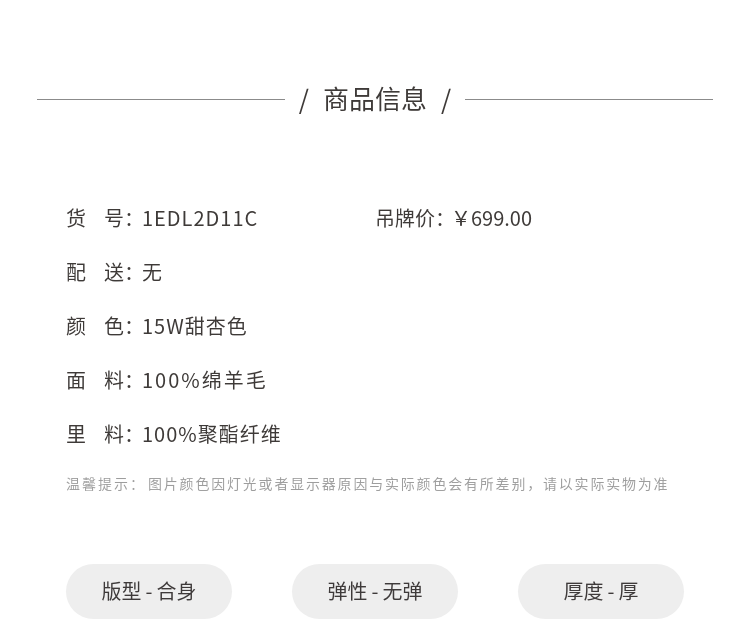 / 商品信息 /

货 号：1EDL2D11C 吊牌价：￥699.00

配 送：无

颜 色：15W甜杏色

面 料：100%绵羊毛

里 料：100%聚酯纤维

温馨提示：图片颜色因灯光或者显示器原因与实际颜色会有所差别，请以实际实物为准

版型 - 合身 弹性 - 无弹 厚度 - 厚